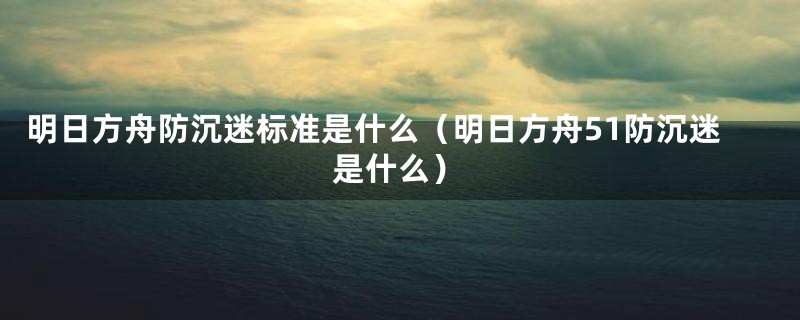 明日方舟防沉迷标准是什么（明日方舟51防沉迷是什么）